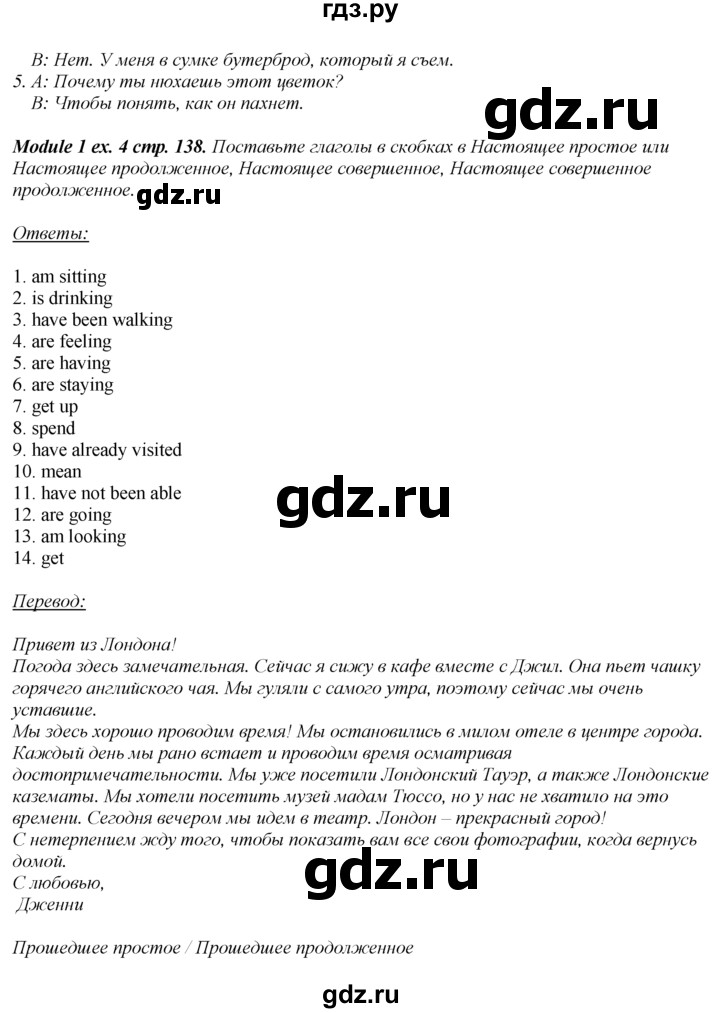 гдз.ру

B: Нет. У меня в сумке бутерброд, который я съем.
5. A: Почему ты нюхаешь этот цветок?
B: Чтобы понять, как он пахнет.

gdz.ru

Module 1 ex. 4 стр. 138. Поставьте глаголы в скобках в Настоящее простое или Настоящее продолженное, Настоящее совершенное, Настоящее совершенное продолженное. gdz.ru

Ответы:

1. am sitting
2. is drinking
3. have been walking
4. are feeling
5. are having
6. are staying
7. get up
8. spend
9. have already visited
10. mean
11. have not been able
12. are going
13. am looking
14. get

gdz.ru

Перевод:

Привет из Лондона!
Погода здесь замечательная. Сейчас я сижу в кафе вместе с Джил. Она пьет чашку горячего английского чая. Мы гуляли с самого утра, поэтому сейчас мы очень уставшие.
Мы здесь хорошо проводим время! Мы остановились в милом отеле в центре города. Каждый день мы рано встает и проводим время осматривая достопримечательности. Мы уже посетили Лондонский Тауэр, а также Лондонские казематы. Мы хотели посетить музей мадам Тюссо, но у нас не хватило на это времени. Сегодня вечером мы идем в театр. Лондон – прекрасный город!
С нетерпением жду того, чтобы показать вам все свои фотографии, когда вернусь домой.
С любовью,
Дженни

gdz.ru

Прошедшее простое / Прошедшее продолженное

gdz.ru